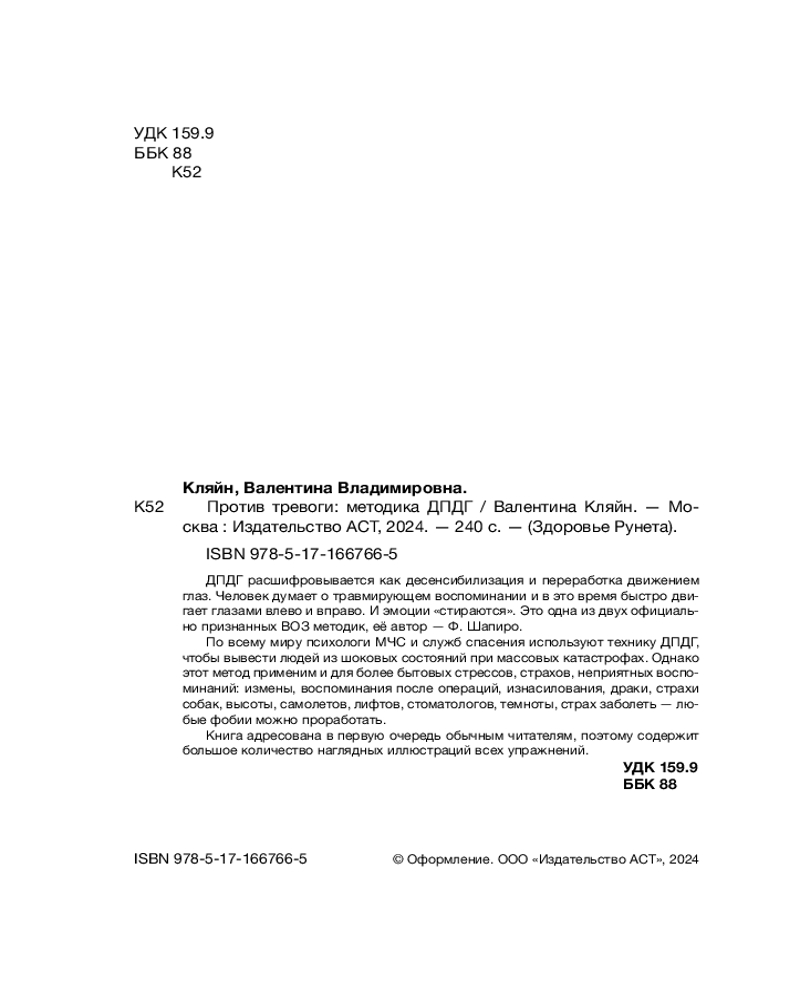 УДК 159.9
ББК 88
К52

Кляйн, Валентина Владимировна.

К52 Против тревоги: методика ДПДГ / Валентина Кляйн. — Москва : Издательство АСТ, 2024. — 240 с. — (Здоровье Рунета).

ISBN 978-5-17-166766-5

ДПДГ расшифровывается как десенсибилизация и переработка движением глаз. Человек думает о травмирующем воспоминании и в это время быстро двигает глазами влево и вправо. И эмоции «стираются». Это одна из двух официально признанных ВОЗ методик, её автор — Ф. Шапиро.

По всему миру психологи МЧС и служб спасения используют технику ДПДГ, чтобы вывести людей из шоковых состояний при массовых катастрофах. Однако этот метод применим и для более бытовых стрессов, страхов, неприятных воспоминаний: измены, воспоминания после операций, изнасилования, драки, страхи собак, высоты, самолетов, лифтов, стоматологов, темноты, страх заболеть — любые фобии можно проработать.

Книга адресована в первую очередь обычным читателям, поэтому содержит большое количество наглядных иллюстраций всех упражнений.

УДК 159.9
ББК 88

ISBN 978-5-17-166766-5

© Оформление. ООО «Издательство АСТ», 2024